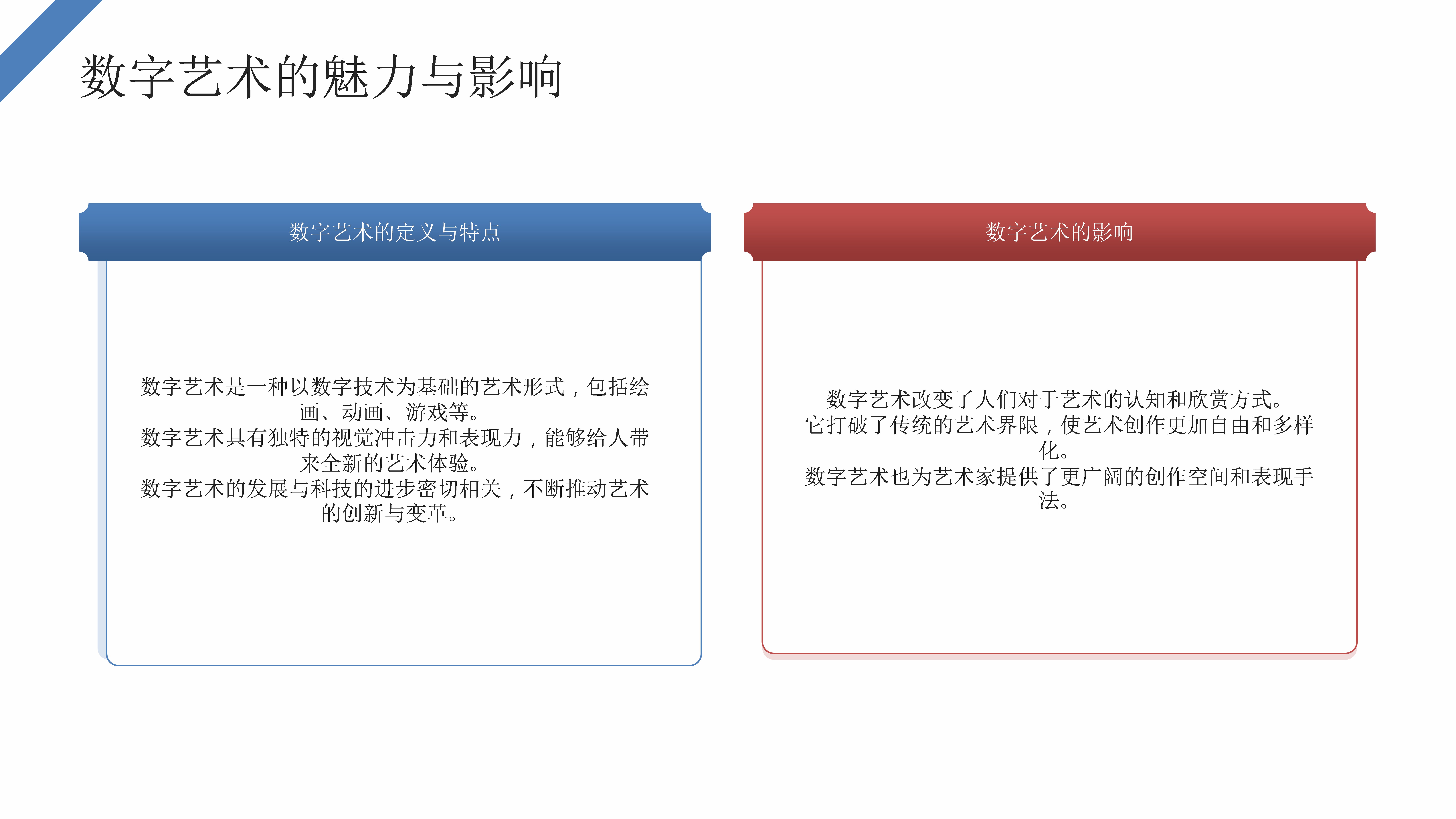 数字艺术的魅力与影响

数字艺术的定义与特点

数字艺术是一种以数字技术为基础的艺术形式，包括绘画、动画、游戏等。
数字艺术具有独特的视觉冲击力和表现力，能够给人带来全新的艺术体验。
数字艺术的发展与科技的进步密切相关，不断推动艺术的创新与变革。

数字艺术的影响

数字艺术改变了人们对于艺术的认知和欣赏方式。
它打破了传统的艺术界限，使艺术创作更加自由和多样化。
数字艺术也为艺术家提供了更广阔的创作空间和表现手法。